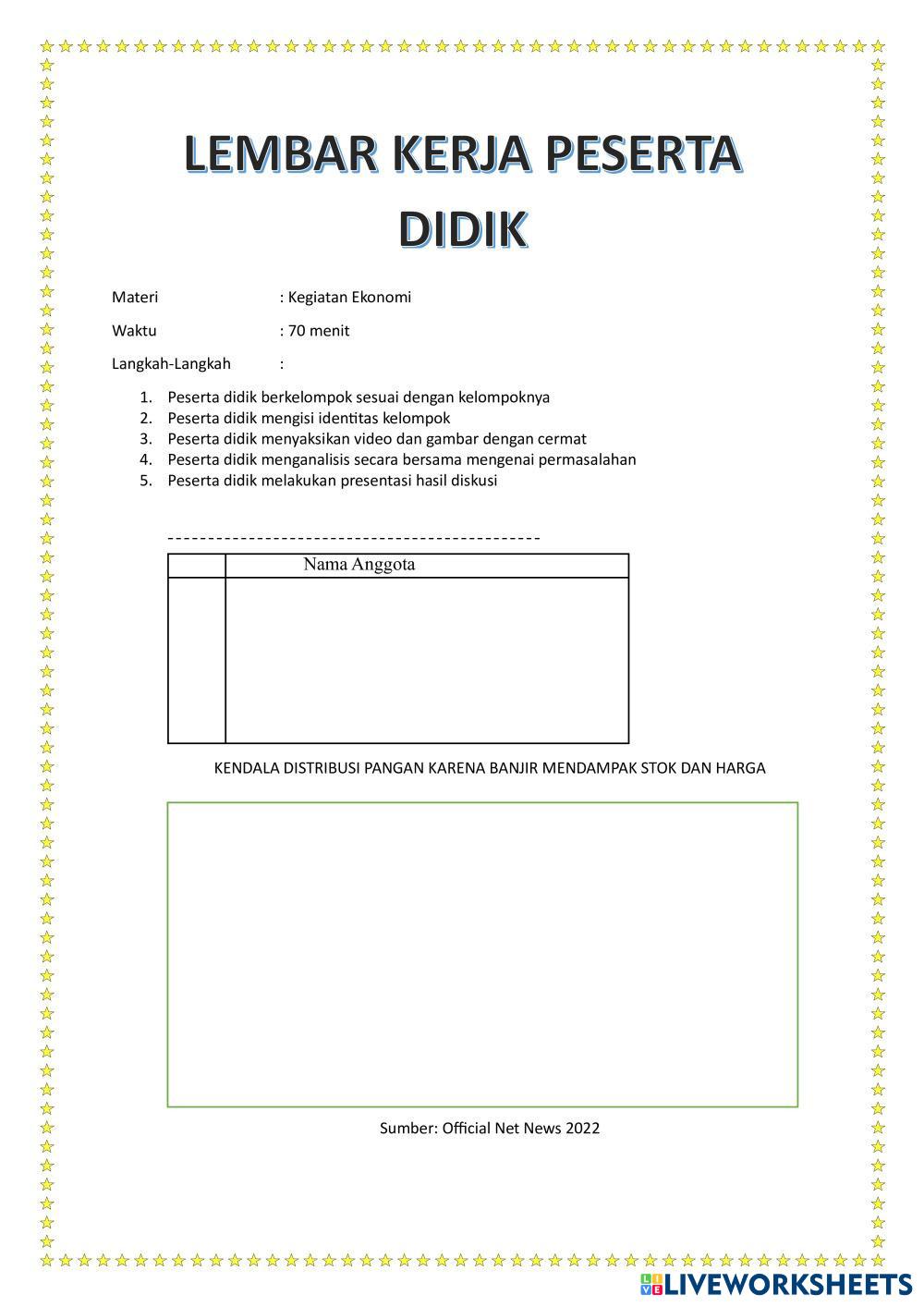 LEMBAR KERJA PESERTA DIDIK

Materi : Kegiatan Ekonomi

Waktu : 70 menit

Langkah-Langkah :

1. Peserta didik berkelompok sesuai dengan kelompoknya
2. Peserta didik mengisi identitas kelompok
3. Peserta didik menyaksikan video dan gambar dengan cermat
4. Peserta didik menganalisis secara bersama mengenai permasalahan
5. Peserta didik melakukan presentasi hasil diskusi

----------------------------------------------

| | Nama Anggota |
|---|---|
| | |

KENDALA DISTRIBUSI PANGAN KARENA BANJIR MENDAMPAK STOK DAN HARGA

Sumber: Official Net News 2022

LIVEWORKSHEETS